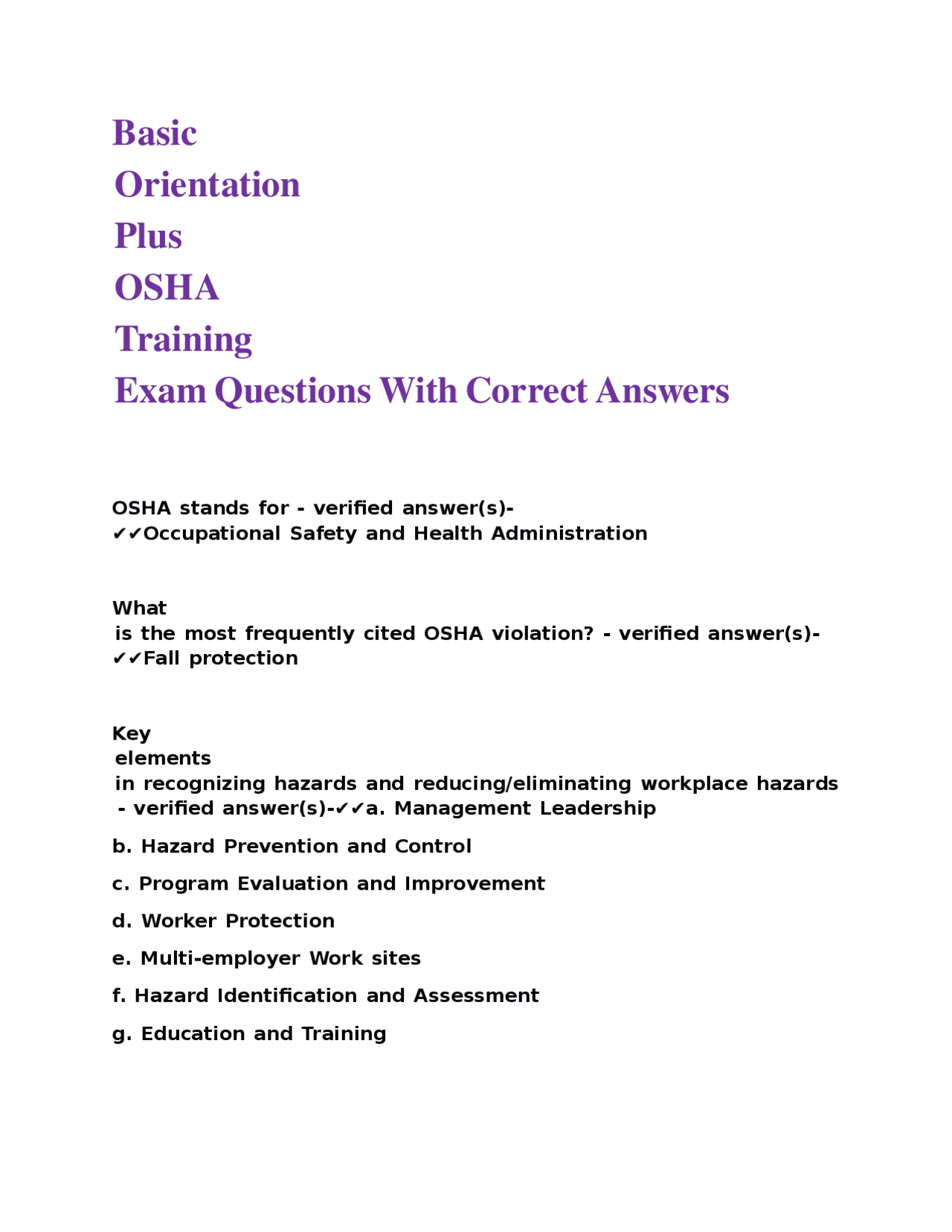 Basic
Orientation
Plus
OSHA
Training
Exam Questions With Correct Answers

OSHA stands for - verified answer(s)- ✔✔Occupational Safety and Health Administration

What is the most frequently cited OSHA violation? - verified answer(s)- ✔✔Fall protection

Key elements in recognizing hazards and reducing/eliminating workplace hazards - verified answer(s)-✔✔a. Management Leadership

b. Hazard Prevention and Control

c. Program Evaluation and Improvement

d. Worker Protection

e. Multi-employer Work sites

f. Hazard Identification and Assessment

g. Education and Training